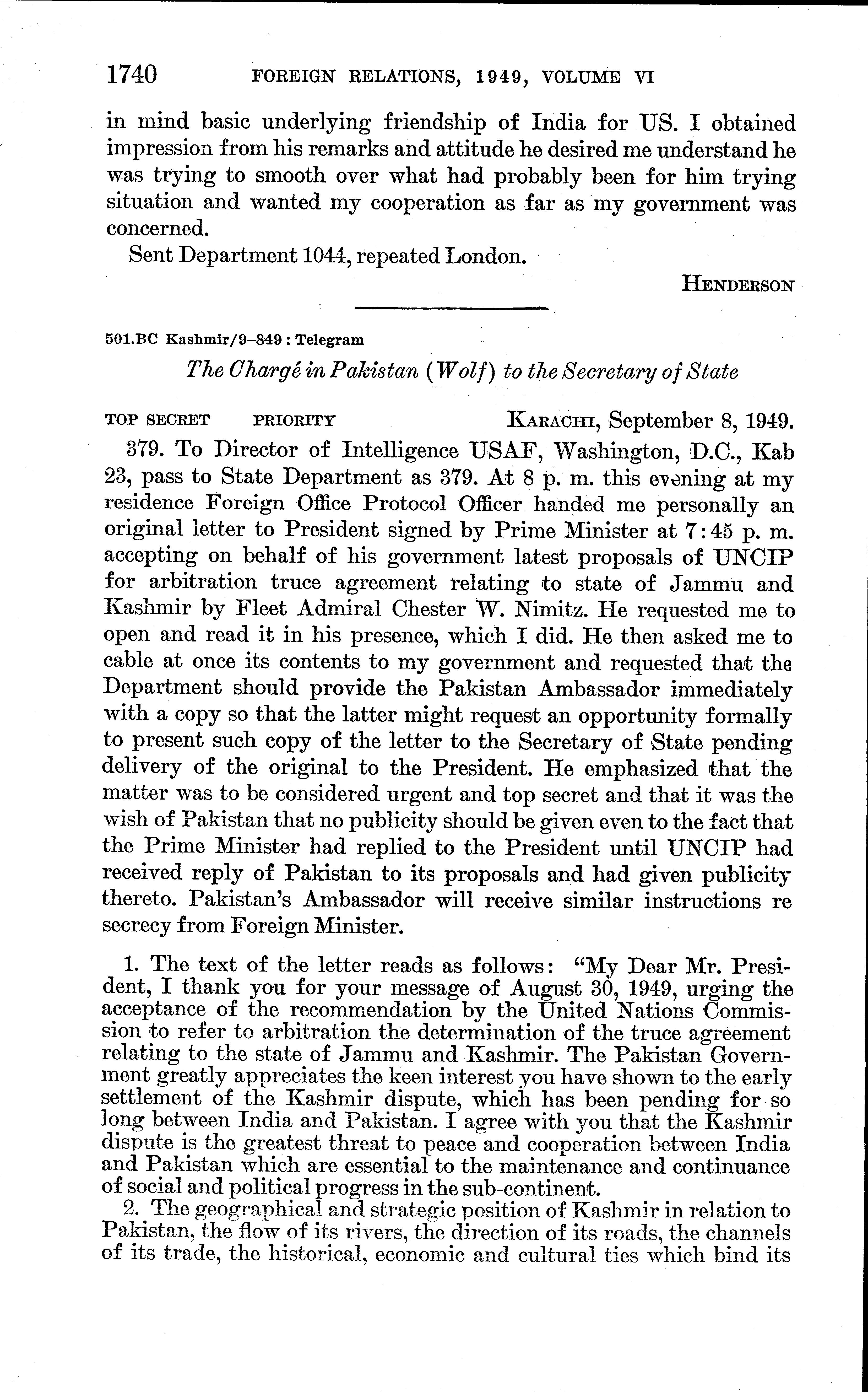 1740 FOREIGN RELATIONS, 1949, VOLUME VI

in mind basic underlying friendship of India for US. I obtained impression from his remarks and attitude he desired me understand he was trying to smooth over what had probably been for him trying situation and wanted my cooperation as far as my government was concerned.

Sent Department 1044, repeated London.

HENDERSON

501.BC Kashmir/9–849 : Telegram

The Chargé in Pakistan (Wolf) to the Secretary of State

TOP SECRET PRIORITY KARACHI, September 8, 1949.

379. To Director of Intelligence USAF, Washington, D.C., Kab 23, pass to State Department as 379. At 8 p. m. this evening at my residence Foreign Office Protocol Officer handed me personally an original letter to President signed by Prime Minister at 7:45 p. m. accepting on behalf of his government latest proposals of UNCIP for arbitration truce agreement relating to state of Jammu and Kashmir by Fleet Admiral Chester W. Nimitz. He requested me to open and read it in his presence, which I did. He then asked me to cable at once its contents to my government and requested that the Department should provide the Pakistan Ambassador immediately with a copy so that the latter might request an opportunity formally to present such copy of the letter to the Secretary of State pending delivery of the original to the President. He emphasized that the matter was to be considered urgent and top secret and that it was the wish of Pakistan that no publicity should be given even to the fact that the Prime Minister had replied to the President until UNCIP had received reply of Pakistan to its proposals and had given publicity thereto. Pakistan's Ambassador will receive similar instructions re secrecy from Foreign Minister.

1. The text of the letter reads as follows: "My Dear Mr. President, I thank you for your message of August 30, 1949, urging the acceptance of the recommendation by the United Nations Commission to refer to arbitration the determination of the truce agreement relating to the state of Jammu and Kashmir. The Pakistan Government greatly appreciates the keen interest you have shown to the early settlement of the Kashmir dispute, which has been pending for so long between India and Pakistan. I agree with you that the Kashmir dispute is the greatest threat to peace and cooperation between India and Pakistan which are essential to the maintenance and continuance of social and political progress in the sub-continent.

2. The geographical and strategic position of Kashmir in relation to Pakistan, the flow of its rivers, the direction of its roads, the channels of its trade, the historical, economic and cultural ties which bind its